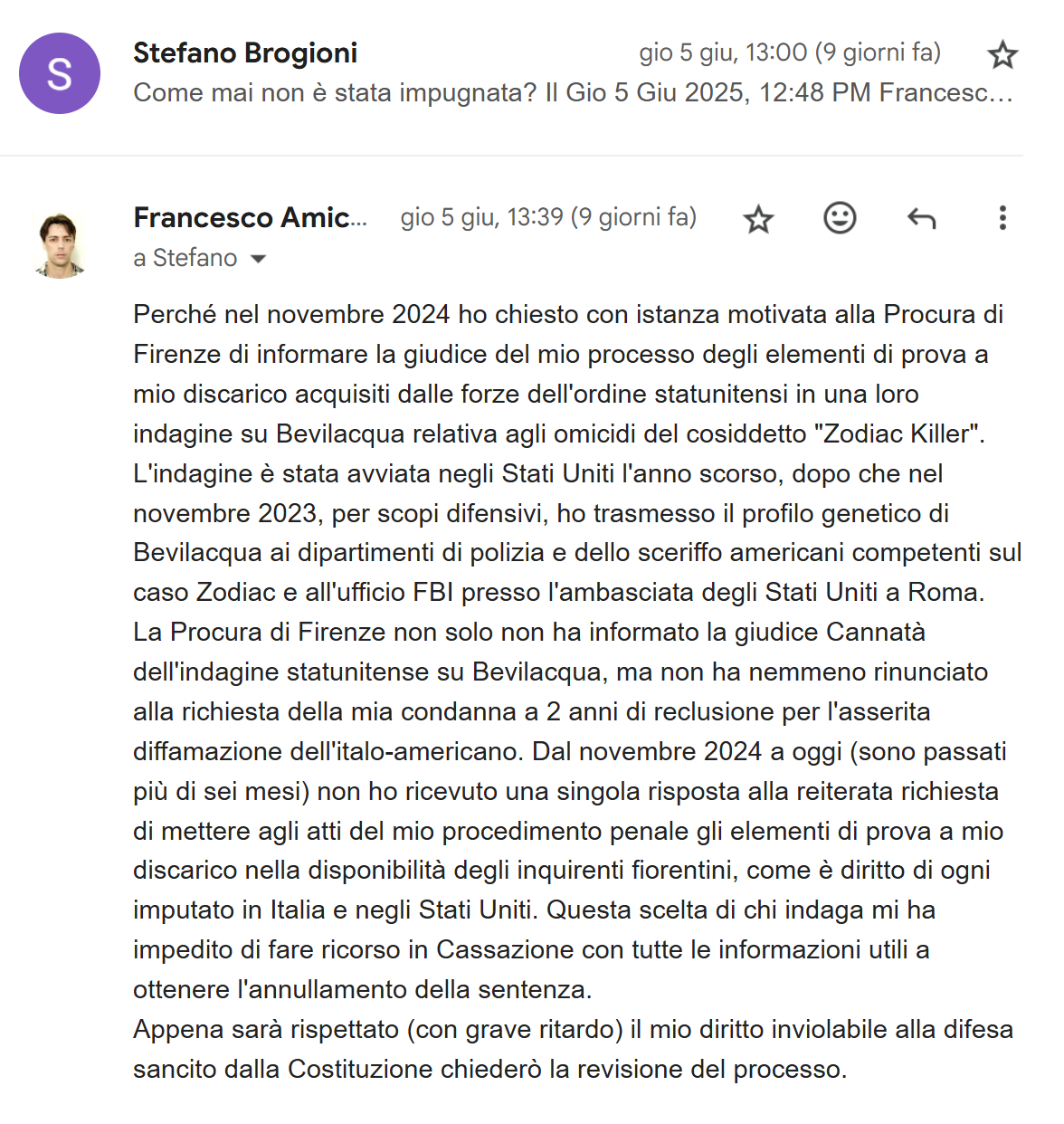 S

Stefano Brogioni
gio 5 giu, 13:00 (9 giorni fa)
Come mai non è stata impugnata? Il Gio 5 Giu 2025, 12:48 PM Francesc…

Francesco Amic…
gio 5 giu, 13:39 (9 giorni fa)
a Stefano

Perché nel novembre 2024 ho chiesto con istanza motivata alla Procura di Firenze di informare la giudice del mio processo degli elementi di prova a mio discarico acquisiti dalle forze dell'ordine statunitensi in una loro indagine su Bevilacqua relativa agli omicidi del cosiddetto "Zodiac Killer".
L'indagine è stata avviata negli Stati Uniti l'anno scorso, dopo che nel novembre 2023, per scopi difensivi, ho trasmesso il profilo genetico di Bevilacqua ai dipartimenti di polizia e dello sceriffo americani competenti sul caso Zodiac e all'ufficio FBI presso l'ambasciata degli Stati Uniti a Roma.
La Procura di Firenze non solo non ha informato la giudice Cannatà dell'indagine statunitense su Bevilacqua, ma non ha nemmeno rinunciato alla richiesta della mia condanna a 2 anni di reclusione per l'asserita diffamazione dell'italo-americano. Dal novembre 2024 a oggi (sono passati più di sei mesi) non ho ricevuto una singola risposta alla reiterata richiesta di mettere agli atti del mio procedimento penale gli elementi di prova a mio discarico nella disponibilità degli inquirenti fiorentini, come è diritto di ogni imputato in Italia e negli Stati Uniti. Questa scelta di chi indaga mi ha impedito di fare ricorso in Cassazione con tutte le informazioni utili a ottenere l'annullamento della sentenza.
Appena sarà rispettato (con grave ritardo) il mio diritto inviolabile alla difesa sancito dalla Costituzione chiederò la revisione del processo.